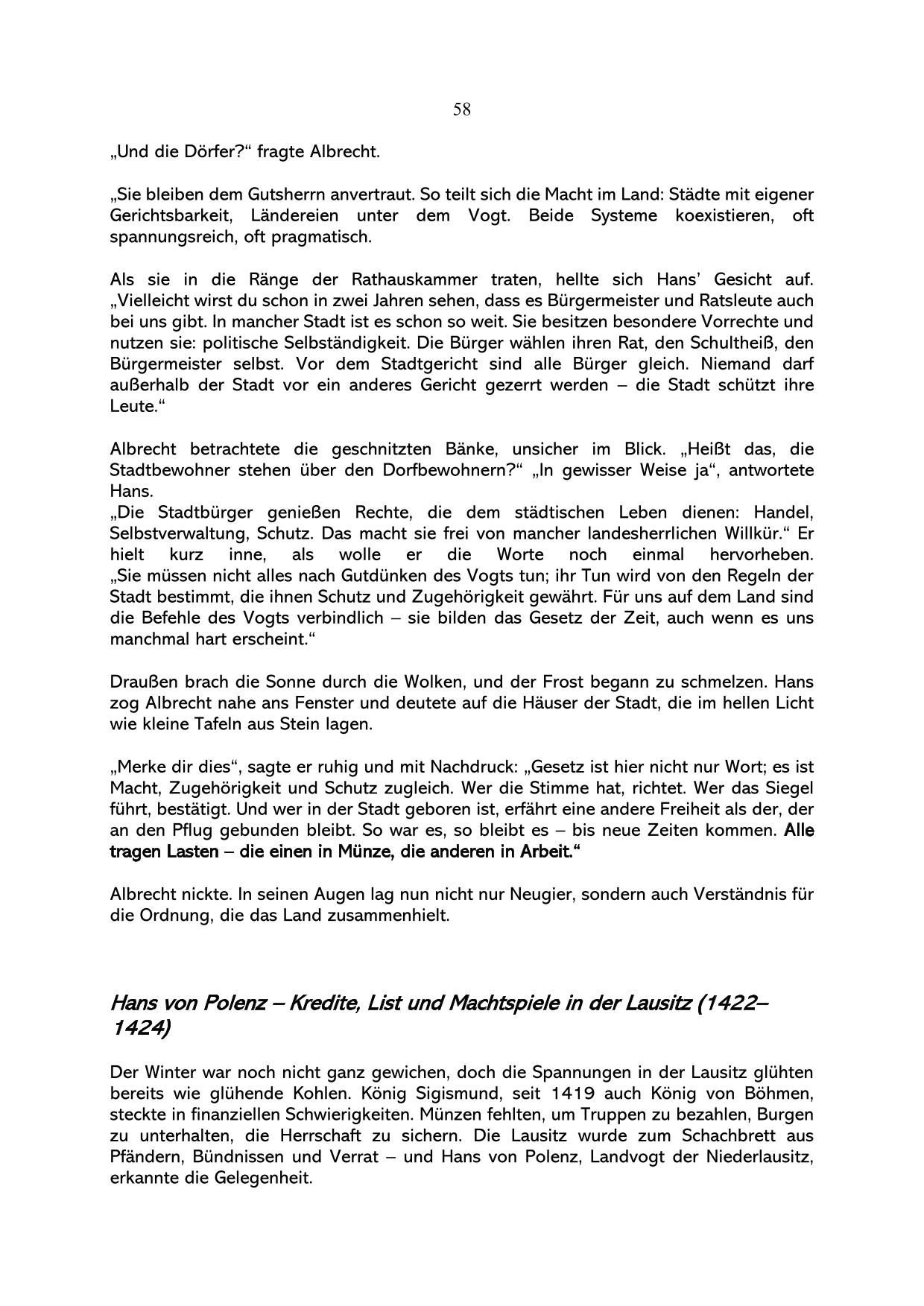 58

„Und die Dörfer?“ fragte Albrecht.

„Sie bleiben dem Gutsherrn anvertraut. So teilt sich die Macht im Land: Städte mit eigener Gerichtsbarkeit, Ländereien unter dem Vogt. Beide Systeme koexistieren, oft spannungsreich, oft pragmatisch.

Als sie in die Ränge der Rathauskammer traten, hellte sich Hans’ Gesicht auf. „Vielleicht wirst du schon in zwei Jahren sehen, dass es Bürgermeister und Ratsleute auch bei uns gibt. In mancher Stadt ist es schon so weit. Sie besitzen besondere Vorrechte und nutzen sie: politische Selbständigkeit. Die Bürger wählen ihren Rat, den Schultheiß, den Bürgermeister selbst. Vor dem Stadtgericht sind alle Bürger gleich. Niemand darf außerhalb der Stadt vor ein anderes Gericht gezerrt werden – die Stadt schützt ihre Leute.“

Albrecht betrachtete die geschnitzten Bänke, unsicher im Blick. „Heißt das, die Stadtbewohner stehen über den Dorfbewohnern?“ „In gewisser Weise ja“, antwortete Hans.
„Die Stadtbürger genießen Rechte, die dem städtischen Leben dienen: Handel, Selbstverwaltung, Schutz. Das macht sie frei von mancher landesherrlichen Willkür.“ Er hielt kurz inne, als wolle er die Worte noch einmal hervorheben. „Sie müssen nicht alles nach Gutdünken des Vogts tun; ihr Tun wird von den Regeln der Stadt bestimmt, die ihnen Schutz und Zugehörigkeit gewährt. Für uns auf dem Land sind die Befehle des Vogts verbindlich – sie bilden das Gesetz der Zeit, auch wenn es uns manchmal hart erscheint.“

Draußen brach die Sonne durch die Wolken, und der Frost begann zu schmelzen. Hans zog Albrecht nahe ans Fenster und deutete auf die Häuser der Stadt, die im hellen Licht wie kleine Tafeln aus Stein lagen.

„Merke dir dies“, sagte er ruhig und mit Nachdruck: „Gesetz ist hier nicht nur Wort; es ist Macht, Zugehörigkeit und Schutz zugleich. Wer die Stimme hat, richtet. Wer das Siegel führt, bestätigt. Und wer in der Stadt geboren ist, erfährt eine andere Freiheit als der, der an den Pflug gebunden bleibt. So war es, so bleibt es – bis neue Zeiten kommen. Alle tragen Lasten – die einen in Münze, die anderen in Arbeit.“

Albrecht nickte. In seinen Augen lag nun nicht nur Neugier, sondern auch Verständnis für die Ordnung, die das Land zusammenhielt.

Hans von Polenz – Kredite, List und Machtspiele in der Lausitz (1422–1424)

Der Winter war noch nicht ganz gewichen, doch die Spannungen in der Lausitz glühten bereits wie glühende Kohlen. König Sigismund, seit 1419 auch König von Böhmen, steckte in finanziellen Schwierigkeiten. Münzen fehlten, um Truppen zu bezahlen, Burgen zu unterhalten, die Herrschaft zu sichern. Die Lausitz wurde zum Schachbrett aus Pfändern, Bündnissen und Verrat – und Hans von Polenz, Landvogt der Niederlausitz, erkannte die Gelegenheit.